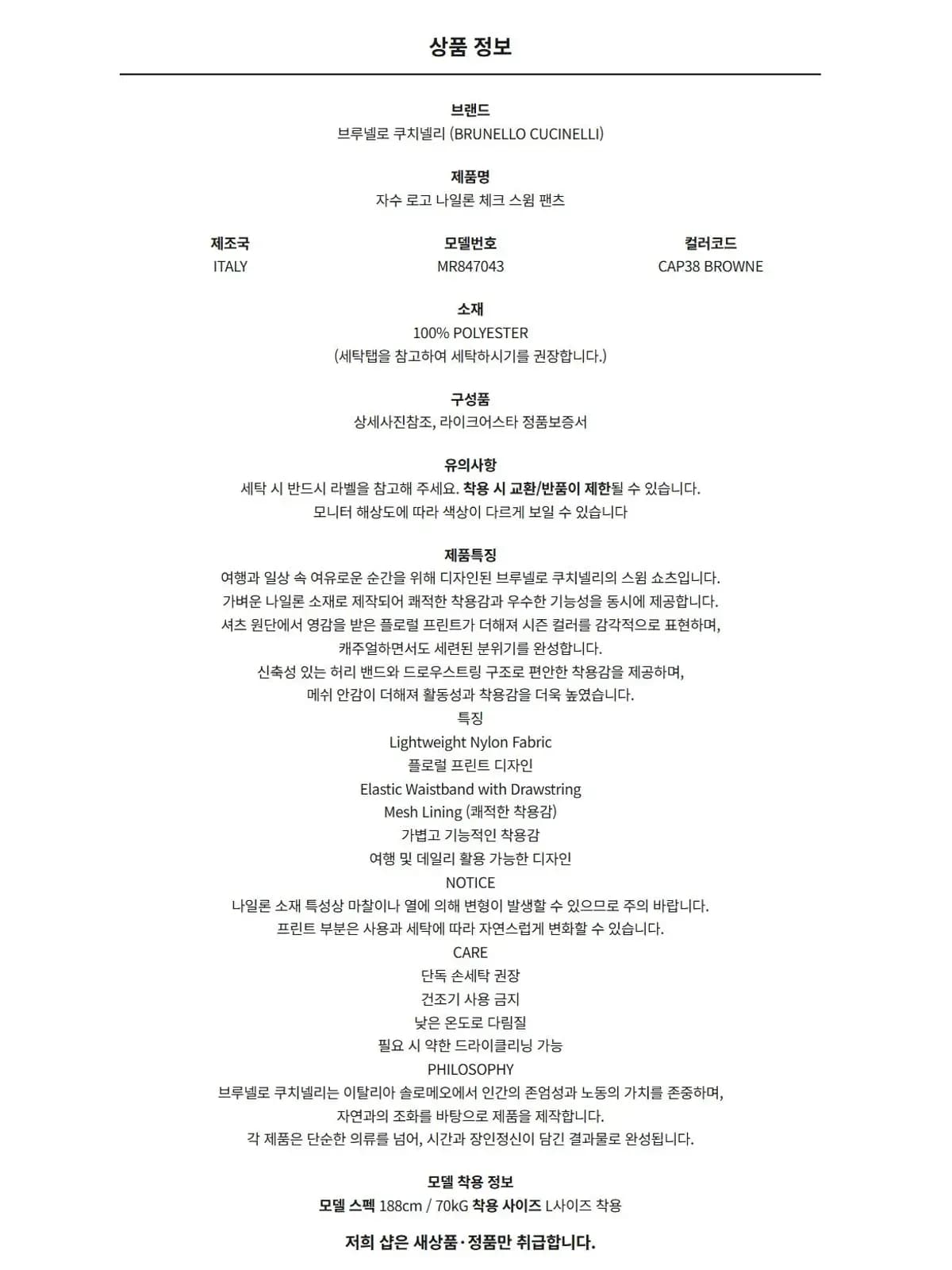 상품 정보

브랜드
브루넬로 쿠치넬리 (BRUNELLO CUCINELLI)

제품명
자수 로고 나일론 체크 스윔 팬츠

제조국
ITALY

모델번호
MR847043

컬러코드
CAP38 BROWNE

소재
100% POLYESTER
(세탁탭을 참고하여 세탁하시기를 권장합니다.)

구성품
상세사진참조, 라이크어스타 정품보증서

유의사항
세탁 시 반드시 라벨을 참고해 주세요. 착용 시 교환/반품이 제한될 수 있습니다.
모니터 해상도에 따라 색상이 다르게 보일 수 있습니다

제품특징
여행과 일상 속 여유로운 순간을 위해 디자인된 브루넬로 쿠치넬리의 스윔 쇼츠입니다.
가벼운 나일론 소재로 제작되어 쾌적한 착용감과 우수한 기능성을 동시에 제공합니다.
셔츠 원단에서 영감을 받은 플로럴 프린트가 더해져 시즌 컬러를 감각적으로 표현하며,
캐주얼하면서도 세련된 분위기를 완성합니다.
신축성 있는 허리 밴드와 드로우스트링 구조로 편안한 착용감을 제공하며,
메쉬 안감이 더해져 활동성과 착용감을 더욱 높였습니다.
특징
Lightweight Nylon Fabric
플로럴 프린트 디자인
Elastic Waistband with Drawstring
Mesh Lining (쾌적한 착용감)
가볍고 기능적인 착용감
여행 및 데일리 활용 가능한 디자인
NOTICE
나일론 소재 특성상 마찰이나 열에 의해 변형이 발생할 수 있으므로 주의 바랍니다.
프린트 부분은 사용과 세탁에 따라 자연스럽게 변화할 수 있습니다.
CARE
단독 손세탁 권장
건조기 사용 금지
낮은 온도로 다림질
필요 시 약한 드라이클리닝 가능
PHILOSOPHY
브루넬로 쿠치넬리는 이탈리아 솔로메오에서 인간의 존엄성과 노동의 가치를 존중하며,
자연과의 조화를 바탕으로 제품을 제작합니다.
각 제품은 단순한 의류를 넘어, 시간과 장인정신이 담긴 결과물로 완성됩니다.

모델 착용 정보
모델 스펙 188cm / 70kG 착용 사이즈 L사이즈 착용

저희 샵은 새상품·정품만 취급합니다.